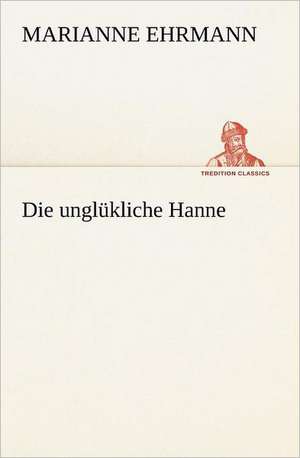 MARIANNE EHRMANN

TREDITION CLASSICS

Die unglükliche Hanne